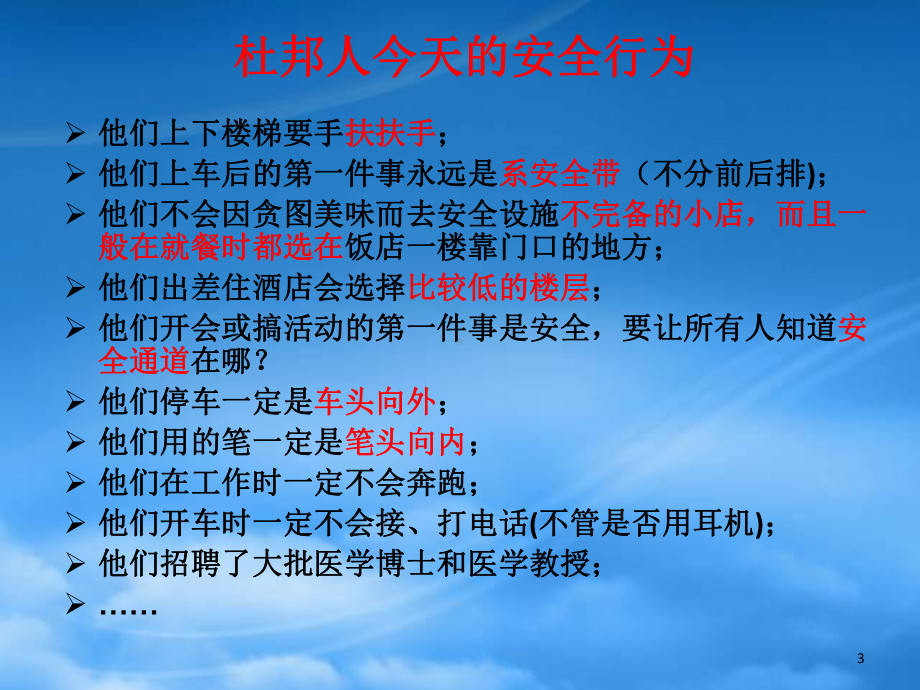 杜邦人今天的安全行为

➢ 他们上下楼梯要手扶扶手；

➢ 他们上车后的第一件事永远是系安全带（不分前后排)；

➢ 他们不会因贪图美味而去安全设施不完备的小店，而且一般在就餐时都选在饭店一楼靠门口的地方；

➢ 他们出差住酒店会选择比较低的楼层；

➢ 他们开会或搞活动的第一件事是安全，要让所有人知道安全通道在哪？

➢ 他们停车一定是车头向外；

➢ 他们用的笔一定是笔头向内；

➢ 他们在工作时一定不会奔跑；

➢ 他们开车时一定不会接、打电话(不管是否用耳机)；

➢ 他们招聘了大批医学博士和医学教授；

➢ ……

3